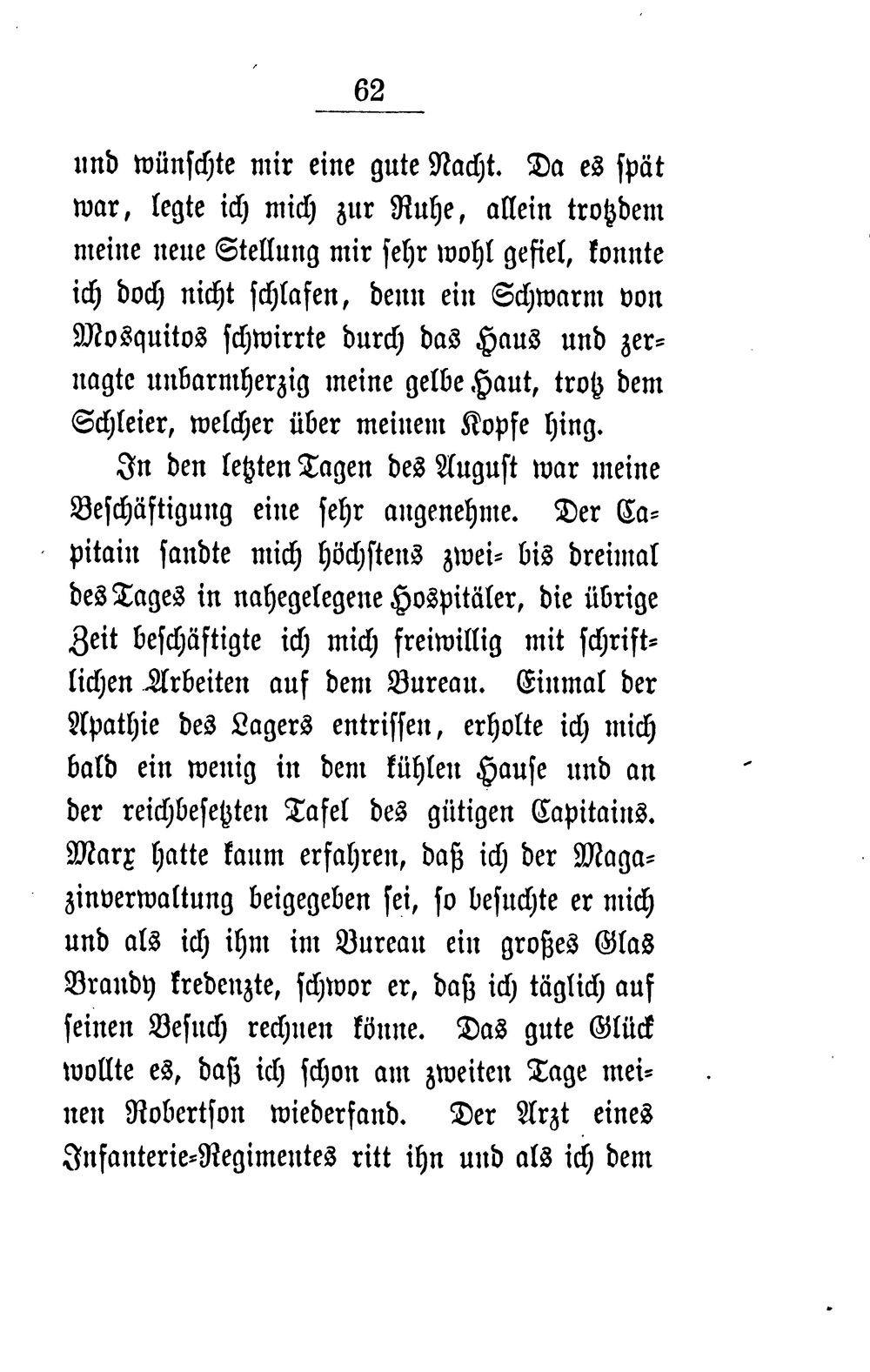 62

und wünschte mir eine gute Nacht. Da es spät war, legte ich mich zur Ruhe, allein trotzdem meine neue Stellung mir sehr wohl gefiel, konnte ich doch nicht schlafen, denn ein Schwarm von Mosquitos schwirrte durch das Haus und zernagte unbarmherzig meine gelbe Haut, trotz dem Schleier, welcher über meinem Kopfe hing.

In den letzten Tagen des August war meine Beschäftigung eine sehr angenehme. Der Capitain sandte mich höchstens zwei- bis dreimal des Tages in nahegelegene Hospitäler, die übrige Zeit beschäftigte ich mich freiwillig mit schriftlichen Arbeiten auf dem Bureau. Einmal der Apathie des Lagers entrissen, erholte ich mich bald ein wenig in dem kühlen Hause und an der reichbesetzten Tafel des gütigen Capitains. Marx hatte kaum erfahren, daß ich der Magazinverwaltung beigegeben sei, so besuchte er mich und als ich ihm im Bureau ein großes Glas Brandy kredenzte, schwor er, daß ich täglich auf seinen Besuch rechnen könne. Das gute Glück wollte es, daß ich schon am zweiten Tage meinen Robertson wiederfand. Der Arzt eines Infanterie-Regimentes ritt ihn und als ich dem